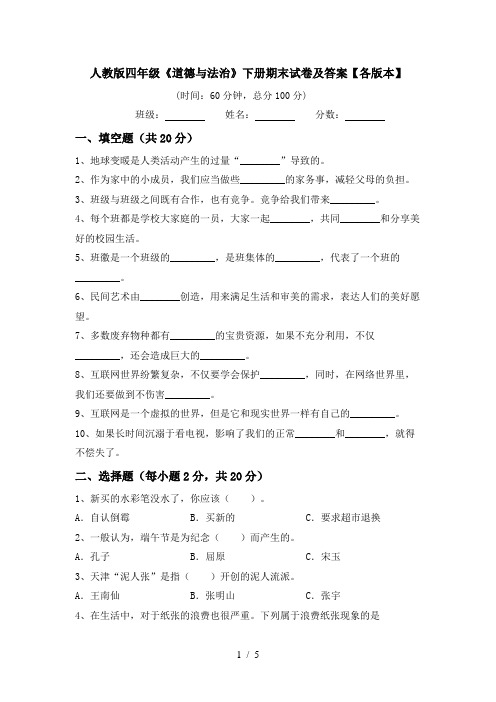 人教版四年级《道德与法治》下册期末试卷及答案【各版本】

(时间：60 分钟，总分 100 分)

班级：________ 姓名：________ 分数：________

一、填空题（共 20 分）

1、地球变暖是人类活动产生的过量“________”导致的。

2、作为家中的小成员，我们应当做些________的家务事，减轻父母的负担。

3、班级与班级之间既有合作，也有竞争。竞争给我们带来________。

4、每个班都是学校大家庭的一员，大家一起________，共同________和分享美好的校园生活。

5、班徽是一个班级的________，是班集体的________，代表了一个班的________。

6、民间艺术由________创造，用来满足生活和审美的需求，表达人们的美好愿望。

7、多数废弃物种都有________的宝贵资源，如果不充分利用，不仅________，还会造成巨大的________。

8、互联网世界纷繁复杂，不仅要学会保护________，同时，在网络世界里，我们还要做到不伤害________。

9、互联网是一个虚拟的世界，但是它和现实世界一样有自己的________。

10、如果长时间沉溺于看电视，影响了我们的正常________和________，就得不偿失了。

二、选择题（每小题 2 分，共 20 分）

1、新买的水彩笔没水了，你应该（　　）。

A．自认倒霉　　B．买新的　　C．要求超市退换

2、一般认为，端午节是为纪念（　　）而产生的。

A．孔子　　B．屈原　　C．宋玉

3、天津“泥人张”是指（　　）开创的泥人流派。

A．王南仙　　B．张明山　　C．张宇

4、在生活中，对于纸张的浪费也很严重。下列属于浪费纸张现象的是

1 / 5